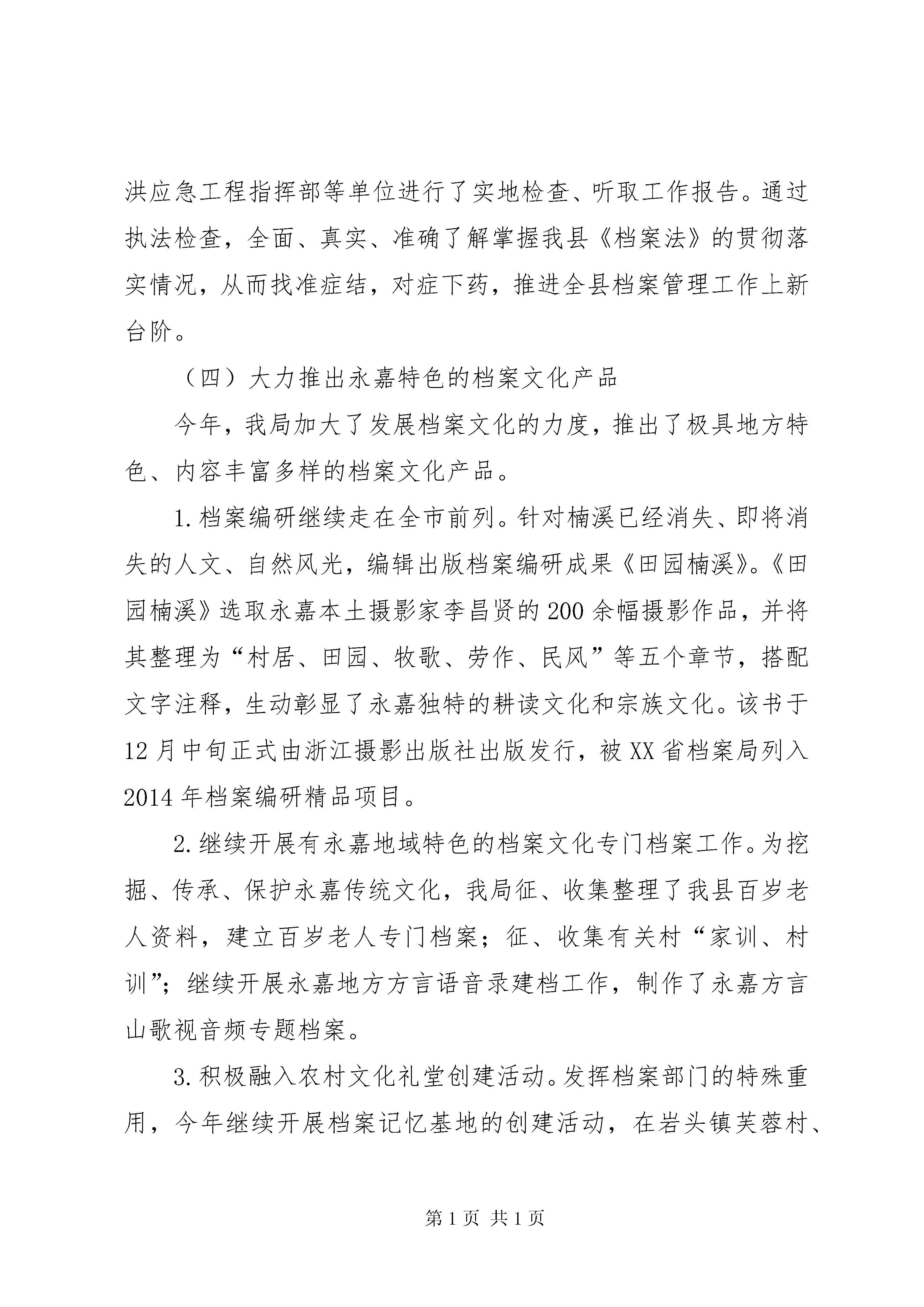 洪应急工程指挥部等单位进行了实地检查、听取工作报告。通过执法检查，全面、真实、准确了解掌握我县《档案法》的贯彻落实情况，从而找准症结，对症下药，推进全县档案管理工作上新台阶。

（四）大力推出永嘉特色的档案文化产品

今年，我局加大了发展档案文化的力度，推出了极具地方特色、内容丰富多样的档案文化产品。

1.档案编研继续走在全市前列。针对楠溪已经消失、即将消失的人文、自然风光，编辑出版档案编研成果《田园楠溪》。《田园楠溪》选取永嘉本土摄影家李昌贤的200余幅摄影作品，并将其整理为“村居、田园、牧歌、劳作、民风”等五个章节，搭配文字注释，生动彰显了永嘉独特的耕读文化和宗族文化。该书于12月中旬正式由浙江摄影出版社出版发行，被XX省档案局列入2014年档案编研精品项目。

2.继续开展有永嘉地域特色的档案文化专门档案工作。为挖掘、传承、保护永嘉传统文化，我局征、收集整理了我县百岁老人资料，建立百岁老人专门档案；征、收集有关村“家训、村训”；继续开展永嘉地方方言语音录建档工作，制作了永嘉方言山歌视音频专题档案。

3.积极融入农村文化礼堂创建活动。发挥档案部门的特殊重用，今年继续开展档案记忆基地的创建活动，在岩头镇芙蓉村、

第1页 共1页